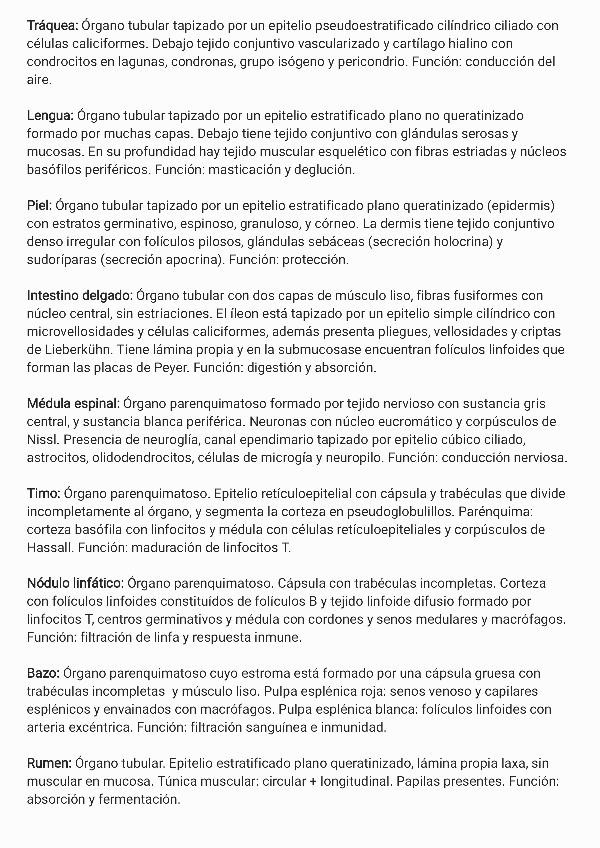 Tráquea: Órgano tubular tapizado por un epitelio pseudoestratificado cilíndrico ciliado con células caliciformes. Debajo tejido conjuntivo vascularizado y cartílago hialino con condrocitos en lagunas, condronas, grupo isógeno y pericondrio. Función: conducción del aire.

Lengua: Órgano tubular tapizado por un epitelio estratificado plano no queratinizado formado por muchas capas. Debajo tiene tejido conjuntivo con glándulas serosas y mucosas. En su profundidad hay tejido muscular esquelético con fibras estriadas y núcleos basófilos periféricos. Función: masticación y deglución.

Piel: Órgano tubular tapizado por un epitelio estratificado plano queratinizado (epidermis) con estratos germinativo, espinoso, granuloso, y córneo. La dermis tiene tejido conjuntivo denso irregular con folículos pilosos, glándulas sebáceas (secreción holocrina) y sudoríparas (secreción apocrina). Función: protección.

Intestino delgado: Órgano tubular con dos capas de músculo liso, fibras fusiformes con núcleo central, sin estriaciones. El íleon está tapizado por un epitelio simple cilíndrico con microvellosidades y células caliciformes, además presenta pliegues, vellosidades y criptas de Lieberkühn. Tiene lámina propia y en la submucosase encuentran folículos linfoides que forman las placas de Peyer. Función: digestión y absorción.

Médula espinal: Órgano parenquimatoso formado por tejido nervioso con sustancia gris central, y sustancia blanca periférica. Neuronas con núcleo eucromático y corpúsculos de Nissl. Presencia de neuroglía, canal ependimario tapizado por epitelio cúbico ciliado, astrocitos, olidodendrocitos, células de microgía y neuropilo. Función: conducción nerviosa.

Timo: Órgano parenquimatoso. Epitelio retículoepitelial con cápsula y trabéculas que divide incompletamente al órgano, y segmenta la corteza en pseudoglobulillos. Parénquima: corteza basófila con linfocitos y médula con células retículoepiteliales y corpúsculos de Hassall. Función: maduración de linfocitos T.

Nódulo linfático: Órgano parenquimatoso. Cápsula con trabéculas incompletas. Corteza con folículos linfoides constituidos de folículos B y tejido linfoide difusio formado por linfocitos T, centros germinativos y médula con cordones y senos medulares y macrófagos. Función: filtración de linfa y respuesta inmune.

Bazo: Órgano parenquimatoso cuyo estroma está formado por una cápsula gruesa con trabéculas incompletas y músculo liso. Pulpa esplénica roja: senos venoso y capilares esplénicos y envainados con macrófagos. Pulpa esplénica blanca: folículos linfoides con arteria excéntrica. Función: filtración sanguínea e inmunidad.

Rumen: Órgano tubular. Epitelio estratificado plano queratinizado, lámina propia laxa, sin muscular en mucosa. Túnica muscular: circular + longitudinal. Papilas presentes. Función: absorción y fermentación.